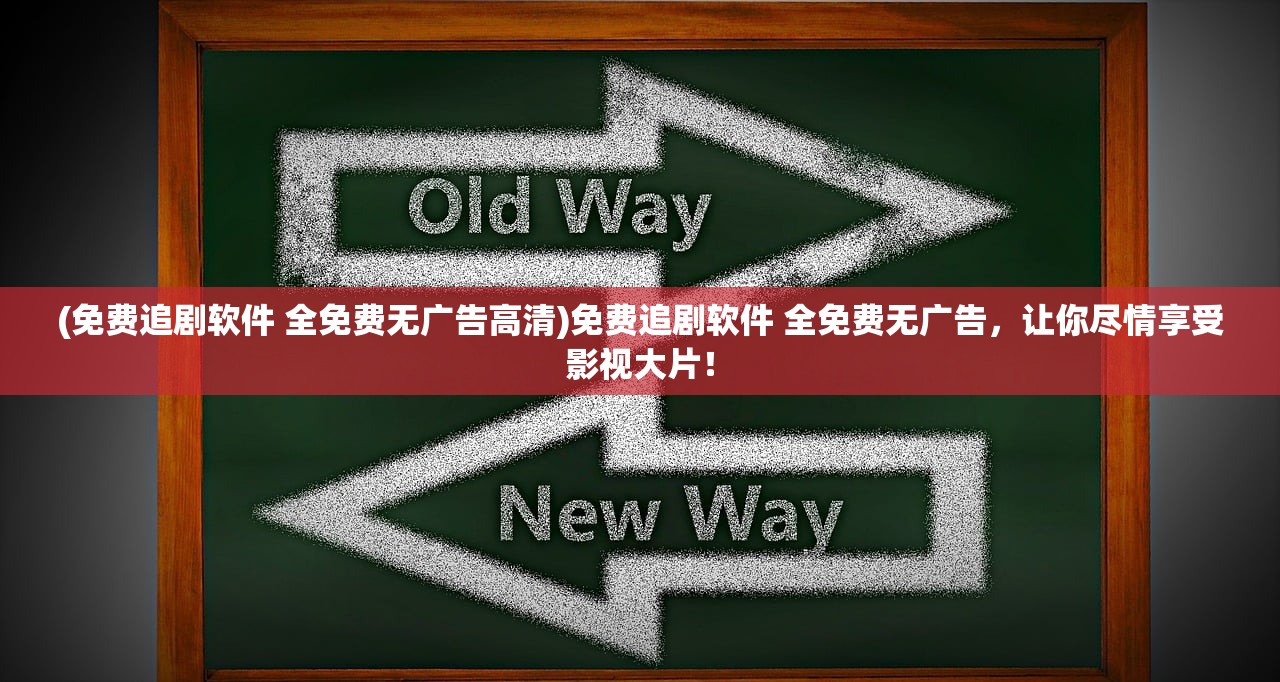 Old Way

(免费追剧软件 全免费无广告高清)免费追剧软件 全免费无广告，让你尽情享受影视大片！

New Way